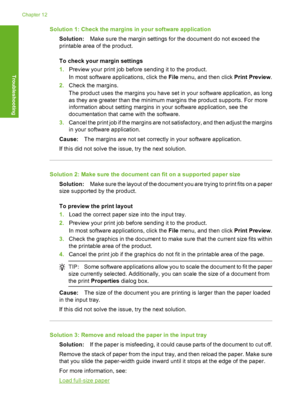 Chapter 12

Troubleshooting

Solution 1: Check the margins in your software application

Solution: Make sure the margin settings for the document do not exceed the printable area of the product.

To check your margin settings

1. Preview your print job before sending it to the product.
In most software applications, click the File menu, and then click Print Preview.

2. Check the margins.
The product uses the margins you have set in your software application, as long as they are greater than the minimum margins the product supports. For more information about setting margins in your software application, see the documentation that came with the software.

3. Cancel the print job if the margins are not satisfactory, and then adjust the margins in your software application.

Cause: The margins are not set correctly in your software application.

If this did not solve the issue, try the next solution.

Solution 2: Make sure the document can fit on a supported paper size

Solution: Make sure the layout of the document you are trying to print fits on a paper size supported by the product.

To preview the print layout

1. Load the correct paper size into the input tray.

2. Preview your print job before sending it to the product.
In most software applications, click the File menu, and then click Print Preview.

3. Check the graphics in the document to make sure that the current size fits within the printable area of the product.

4. Cancel the print job if the graphics do not fit in the printable area of the page.

TIP: Some software applications allow you to scale the document to fit the paper size currently selected. Additionally, you can scale the size of a document from the print Properties dialog box.

Cause: The size of the document you are printing is larger than the paper loaded in the input tray.

If this did not solve the issue, try the next solution.

Solution 3: Remove and reload the paper in the input tray

Solution: If the paper is misfeeding, it could cause parts of the document to cut off.

Remove the stack of paper from the input tray, and then reload the paper. Make sure that you slide the paper-width guide inward until it stops at the edge of the paper.

For more information, see:

Load full-size paper